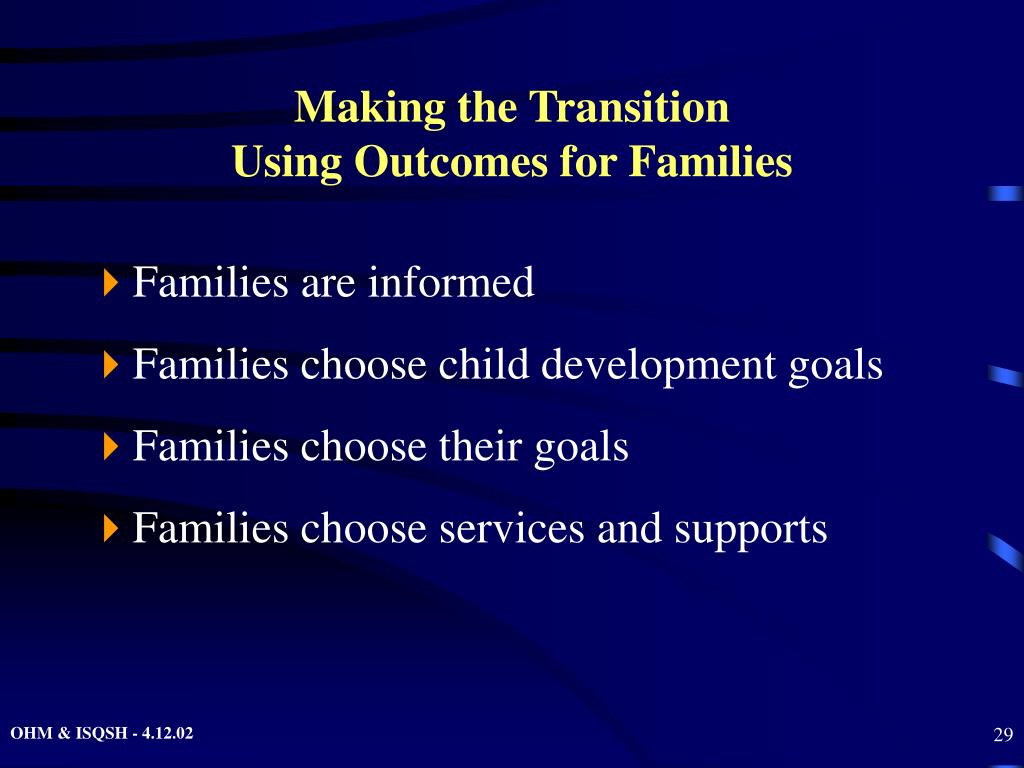 Making the Transition
Using Outcomes for Families

Families are informed

Families choose child development goals

Families choose their goals

Families choose services and supports

OHM & ISQSH - 4.12.02

29